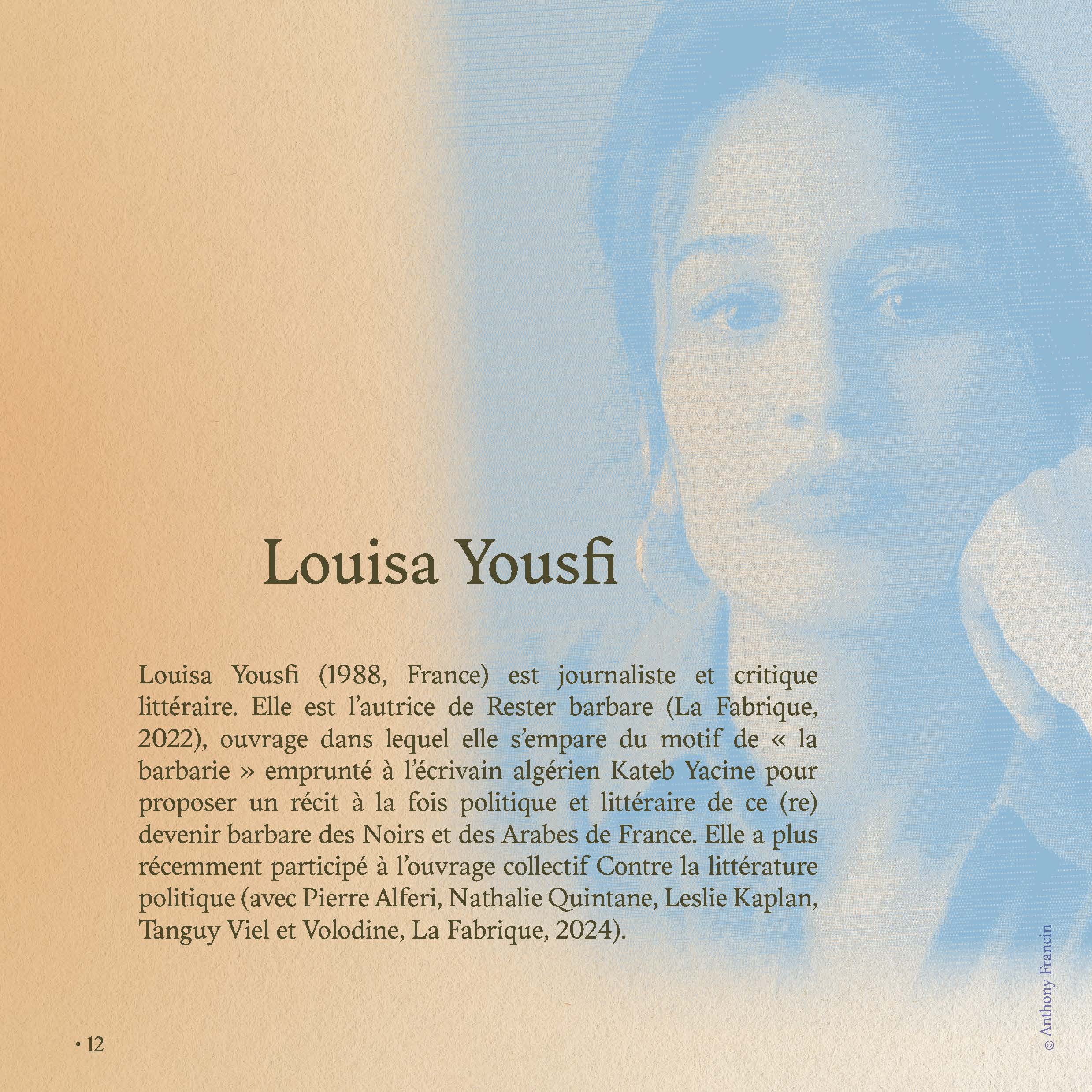 Louisa Yousfi

Louisa Yousfi (1988, France) est journaliste et critique littéraire. Elle est l'autrice de Rester barbare (La Fabrique, 2022), ouvrage dans lequel elle s'empare du motif de « la barbarie » emprunté à l'écrivain algérien Kateb Yacine pour proposer un récit à la fois politique et littéraire de ce (re) devenir barbare des Noirs et des Arabes de France. Elle a plus récemment participé à l'ouvrage collectif Contre la littérature politique (avec Pierre Alferi, Nathalie Quintane, Leslie Kaplan, Tanguy Viel et Volodine, La Fabrique, 2024).

• 12

© Anthony Francin